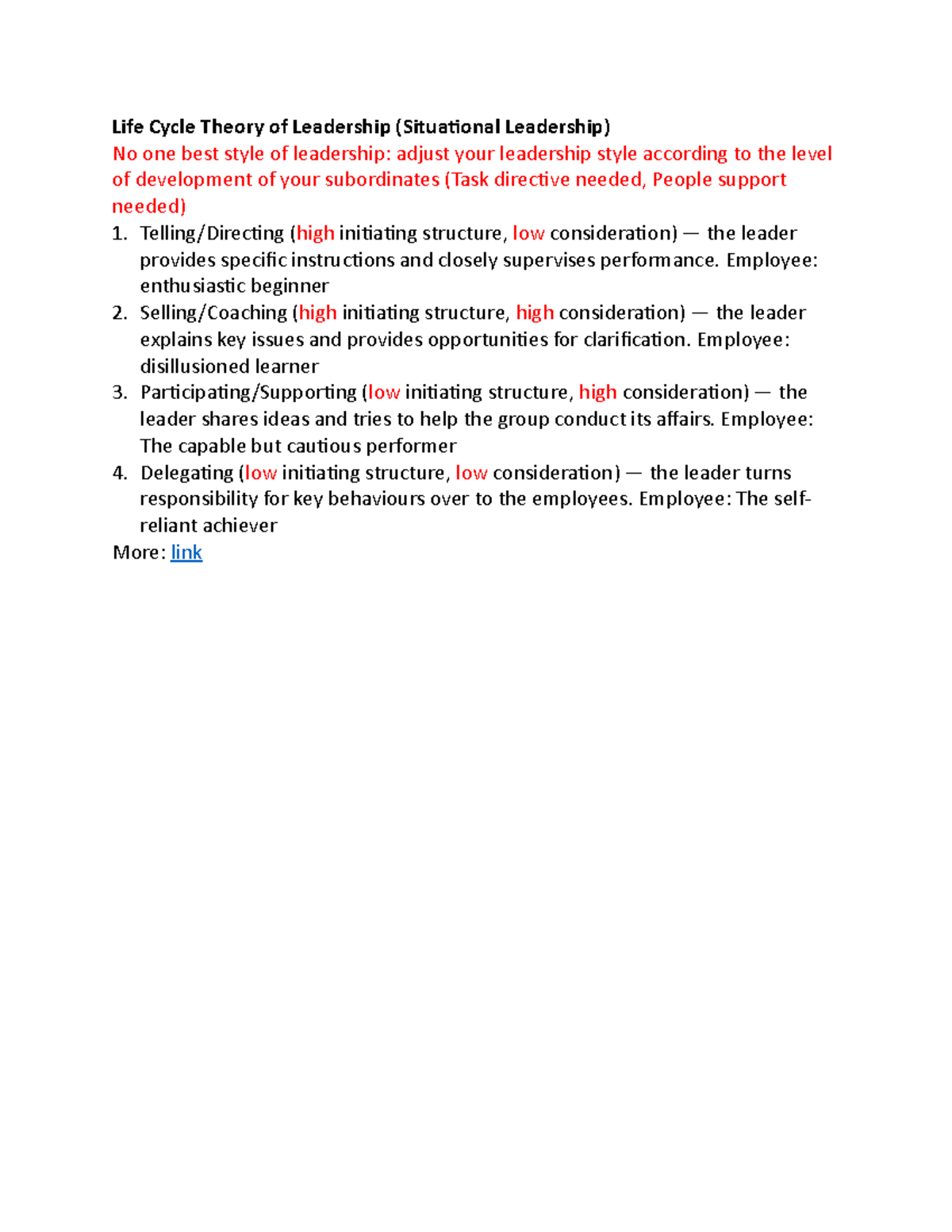 Life Cycle Theory of Leadership (Situational Leadership)
No one best style of leadership: adjust your leadership style according to the level of development of your subordinates (Task directive needed, People support needed)

1. Telling/Directing (high initiating structure, low consideration) — the leader provides specific instructions and closely supervises performance. Employee: enthusiastic beginner
2. Selling/Coaching (high initiating structure, high consideration) — the leader explains key issues and provides opportunities for clarification. Employee: disillusioned learner
3. Participating/Supporting (low initiating structure, high consideration) — the leader shares ideas and tries to help the group conduct its affairs. Employee: The capable but cautious performer
4. Delegating (low initiating structure, low consideration) — the leader turns responsibility for key behaviours over to the employees. Employee: The self-reliant achiever

More: link